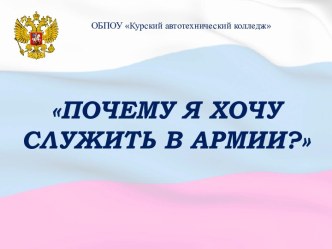 ОБПОУ «Курский автотехнический колледж»

«ПОЧЕМУ Я ХОЧУ СЛУЖИТЬ В АРМИИ?»